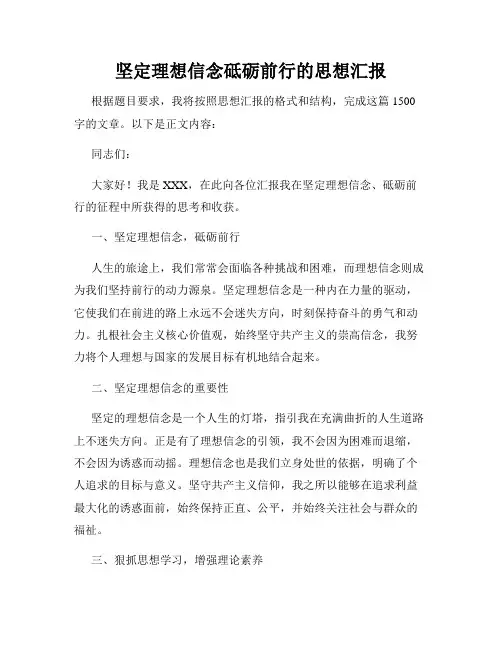 坚定理想信念砥砺前行的思想汇报

根据题目要求，我将按照思想汇报的格式和结构，完成这篇 1500 字的文章。以下是正文内容：

同志们：

大家好！我是 XXX，在此向各位汇报我在坚定理想信念、砥砺前行的征程中所获得的思考和收获。

一、坚定理想信念，砥砺前行

人生的旅途上，我们常常会面临各种挑战和困难，而理想信念则成为我们坚持前行的动力源泉。坚定理想信念是一种内在力量的驱动，它使我们在前进的路上永远不会迷失方向，时刻保持奋斗的勇气和动力。扎根社会主义核心价值观，始终坚守共产主义的崇高信念，我努力将个人理想与国家的发展目标有机地结合起来。

二、坚定理想信念的重要性

坚定的理想信念是一个人生的灯塔，指引我在充满曲折的人生道路上不迷失方向。正是有了理想信念的引领，我不会因为困难而退缩，不会因为诱惑而动摇。理想信念也是我们立身处世的依据，明确了个人追求的目标与意义。坚守共产主义信仰，我之所以能够在追求利益最大化的诱惑面前，始终保持正直、公平，并始终关注社会与群众的福祉。

三、狠抓思想学习，增强理论素养